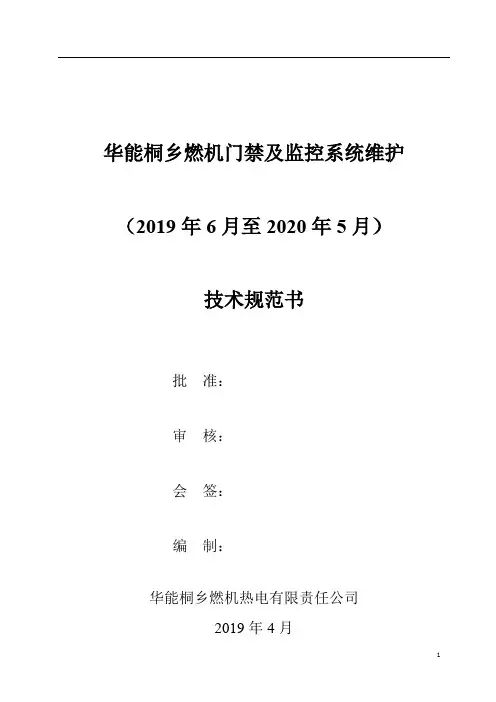 华能桐乡燃机门禁及监控系统维护

（2019年6月至2020年5月）

技术规范书

批 准：

审 核：

会 签：

编 制：

华能桐乡燃机热电有限责任公司

2019年4月

1